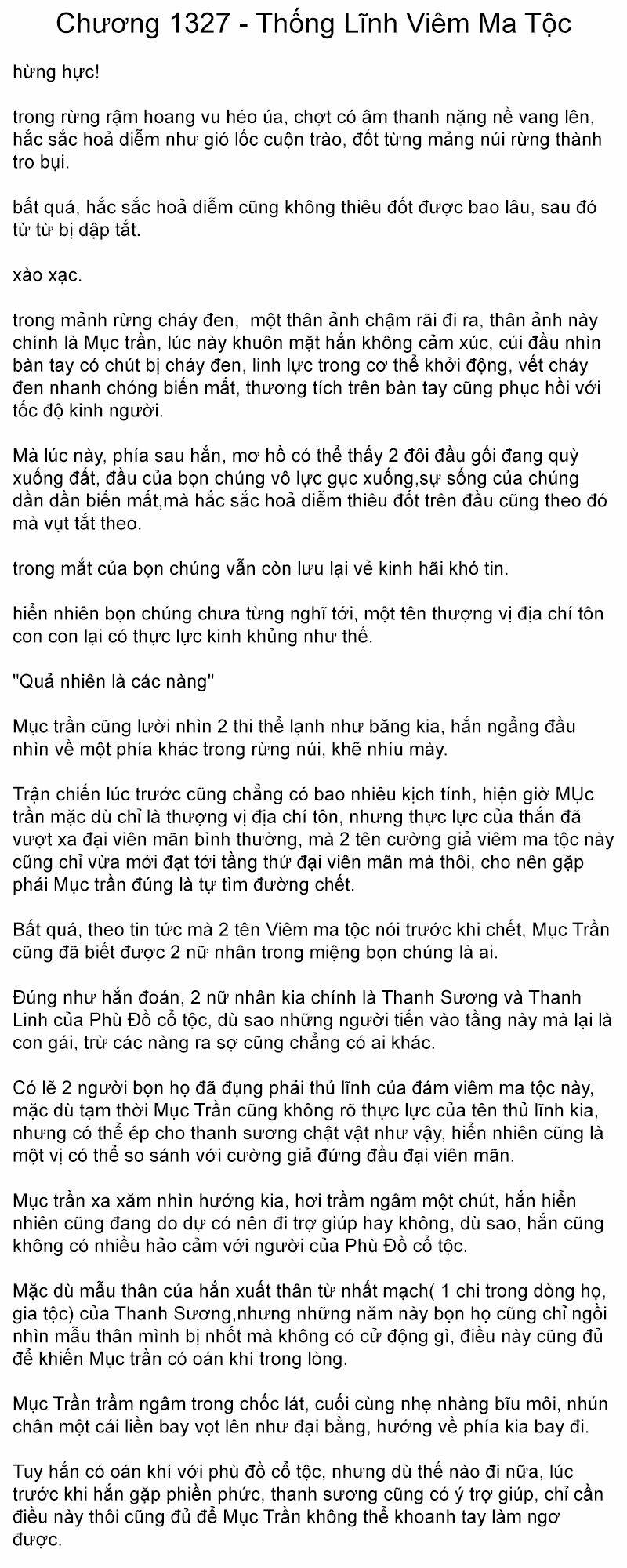 Chương 1327 - Thống Lĩnh Viêm Ma Tộc

hừng hực!

trong rừng rậm hoang vu héo úa, chợt có âm thanh nặng nề vang lên, hắc sắc hoả diễm như gió lốc cuộn trào, đốt từng mảng núi rừng thành tro bụi.

bất quá, hắc sắc hoả diễm cũng không thiêu đốt được bao lâu, sau đó từ từ bị dập tắt.

xào xạc.

trong mảnh rừng cháy đen, một thân ảnh chậm rãi đi ra, thân ảnh này chính là Mục trần, lúc này khuôn mặt hắn không cảm xúc, cúi đầu nhìn bàn tay có chút bị cháy đen, linh lực trong cơ thể khởi động, vết cháy đen nhanh chóng biến mất, thương tích trên bàn tay cũng phục hồi với tốc độ kinh người.

Mà lúc này, phía sau hắn, mơ hồ có thể thấy 2 đôi đầu gối đang quỳ xuống đất, đầu của bọn chúng vô lực gục xuống,sự sống của chúng dần dần biến mất,mà hắc sắc hoả diễm thiêu đốt trên đầu cũng theo đó mà vụt tắt theo.

trong mắt của bọn chúng vẫn còn lưu lại vẻ kinh hãi khó tin.

hiển nhiên bọn chúng chưa từng nghĩ tới, một tên thượng vị địa chí tôn con con lại có thực lực kinh khủng như thế.

"Quả nhiên là các nàng"

Mục trần cũng lười nhìn 2 thi thể lạnh như băng kia, hắn ngẩng đầu nhìn về một phía khác trong rừng núi, khẽ nhíu mày.

Trận chiến lúc trước cũng chẳng có bao nhiêu kịch tính, hiện giờ MỤc trần mặc dù chỉ là thượng vị địa chí tôn, nhưng thực lực của thắn đã vượt xa đại viên mãn bình thường, mà 2 tên cường giả viêm ma tộc này cũng chỉ vừa mới đạt tới tầng thứ đại viên mãn mà thôi, cho nên gặp phải Mục trần đúng là tự tìm đường chết.

Bất quá, theo tin tức mà 2 tên Viêm ma tộc nói trước khi chết, Mục Trần cũng đã biết được 2 nữ nhân trong miệng bọn chúng là ai.

Đúng như hắn đoán, 2 nữ nhân kia chính là Thanh Sương và Thanh Linh của Phù Đồ cổ tộc, dù sao những người tiến vào tầng này mà lại là con gái, trừ các nàng ra sợ cũng chẳng có ai khác.

Có lẽ 2 người bọn họ đã đụng phải thủ lĩnh của đám viêm ma tộc này, mặc dù tạm thời Mục Trần cũng không rõ thực lực của tên thủ lĩnh kia, nhưng có thể ép cho thanh sương chật vật như vậy, hiển nhiên cũng là một vị có thể so sánh với cường giả đứng đầu đại viên mãn.

Mục trần xa xăm nhìn hướng kia, hơi trầm ngâm một chút, hắn hiển nhiên cũng đang do dự có nên đi trợ giúp hay không, dù sao, hắn cũng không có nhiều hảo cảm với người của Phù Đồ cổ tộc.

Mặc dù mẫu thân của hắn xuất thân từ nhất mạch( 1 chi trong dòng họ, gia tộc) của Thanh Sương,nhưng những năm này bọn họ cũng chỉ ngồi nhìn mẫu thân mình bị nhốt mà không có cử động gì, điều này cũng đủ để khiến Mục trần có oán khí trong lòng.

Mục Trần trầm ngâm trong chốc lát, cuối cùng nhẹ nhàng bĩu môi, nhún chân một cái liền bay vọt lên như đại bằng, hướng về phía kia bay đi.

Tuy hắn có oán khí với phù đồ cổ tộc, nhưng dù thế nào đi nữa, lúc trước khi hắn gặp phiền phức, thanh sương cũng có ý trợ giúp, chỉ cần điều này thôi cũng đủ để Mục Trần không thể khoanh tay làm ngơ được.